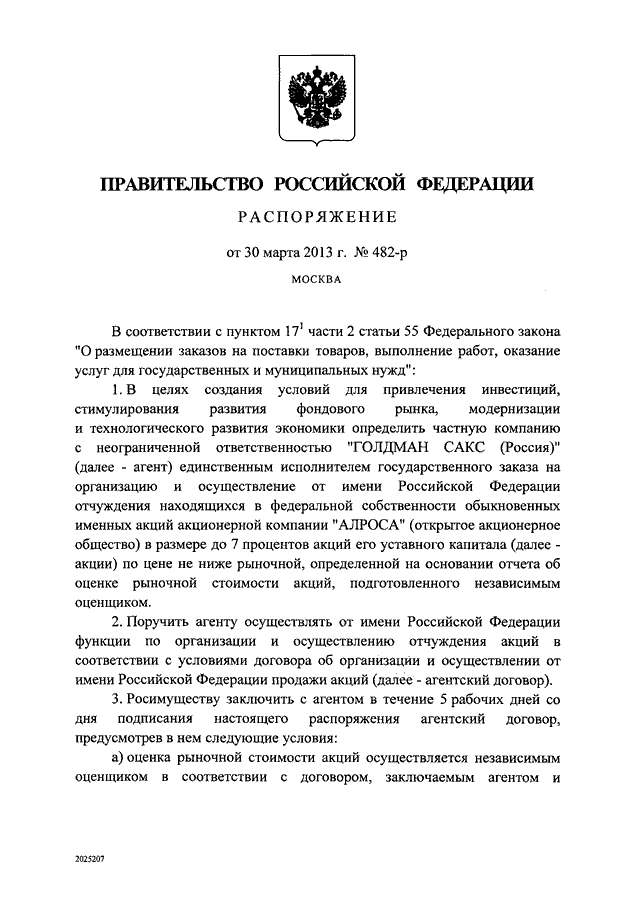 ПРАВИТЕЛЬСТВО РОССИЙСКОЙ ФЕДЕРАЦИИ

РАСПОРЯЖЕНИЕ

от 30 марта 2013 г. № 482-р

МОСКВА

В соответствии с пунктом $17^1$ части 2 статьи 55 Федерального закона "О размещении заказов на поставки товаров, выполнение работ, оказание услуг для государственных и муниципальных нужд":

1. В целях создания условий для привлечения инвестиций, стимулирования развития фондового рынка, модернизации и технологического развития экономики определить частную компанию с неограниченной ответственностью "ГОЛДМАН САКС (Россия)" (далее - агент) единственным исполнителем государственного заказа на организацию и осуществление от имени Российской Федерации отчуждения находящихся в федеральной собственности обыкновенных именных акций акционерной компании "АЛРОСА" (открытое акционерное общество) в размере до 7 процентов акций его уставного капитала (далее - акции) по цене не ниже рыночной, определенной на основании отчета об оценке рыночной стоимости акций, подготовленного независимым оценщиком.

2. Поручить агенту осуществлять от имени Российской Федерации функции по организации и осуществлению отчуждения акций в соответствии с условиями договора об организации и осуществлении от имени Российской Федерации продажи акций (далее - агентский договор).

3. Росимуществу заключить с агентом в течение 5 рабочих дней со дня подписания настоящего распоряжения агентский договор, предусмотрев в нем следующие условия:

а) оценка рыночной стоимости акций осуществляется независимым оценщиком в соответствии с договором, заключаемым агентом и

2025207